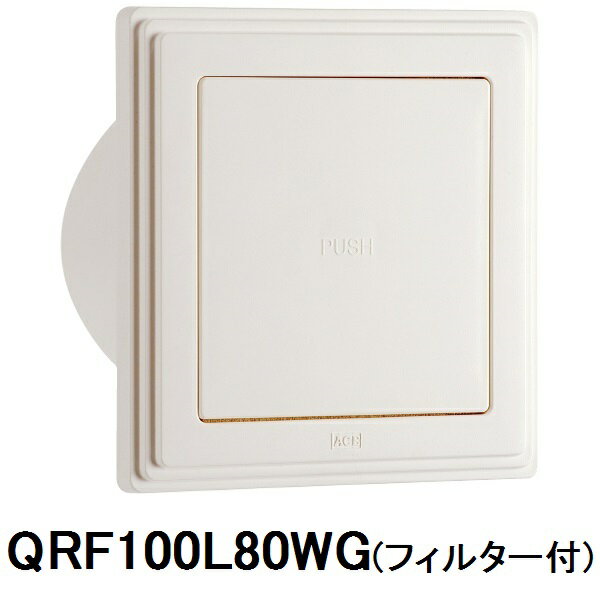 PUSH

ACE

QRF100L80WG(フィルター付)